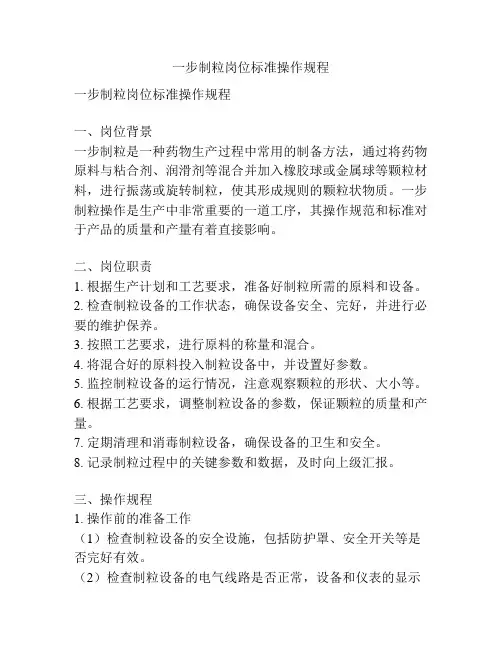 一步制粒岗位标准操作规程

一步制粒岗位标准操作规程

一、岗位背景
一步制粒是一种药物生产过程中常用的制备方法，通过将药物原料与粘合剂、润滑剂等混合并加入橡胶球或金属球等颗粒材料，进行振荡或旋转制粒，使其形成规则的颗粒状物质。一步制粒操作是生产中非常重要的一道工序，其操作规范和标准对于产品的质量和产量有着直接影响。

二、岗位职责
1. 根据生产计划和工艺要求，准备好制粒所需的原料和设备。
2. 检查制粒设备的工作状态，确保设备安全、完好，并进行必要的维护保养。
3. 按照工艺要求，进行原料的称量和混合。
4. 将混合好的原料投入制粒设备中，并设置好参数。
5. 监控制粒设备的运行情况，注意观察颗粒的形状、大小等。
6. 根据工艺要求，调整制粒设备的参数，保证颗粒的质量和产量。
7. 定期清理和消毒制粒设备，确保设备的卫生和安全。
8. 记录制粒过程中的关键参数和数据，及时向上级汇报。

三、操作规程
1. 操作前的准备工作
（1）检查制粒设备的安全设施，包括防护罩、安全开关等是否完好有效。
（2）检查制粒设备的电气线路是否正常，设备和仪表的显示